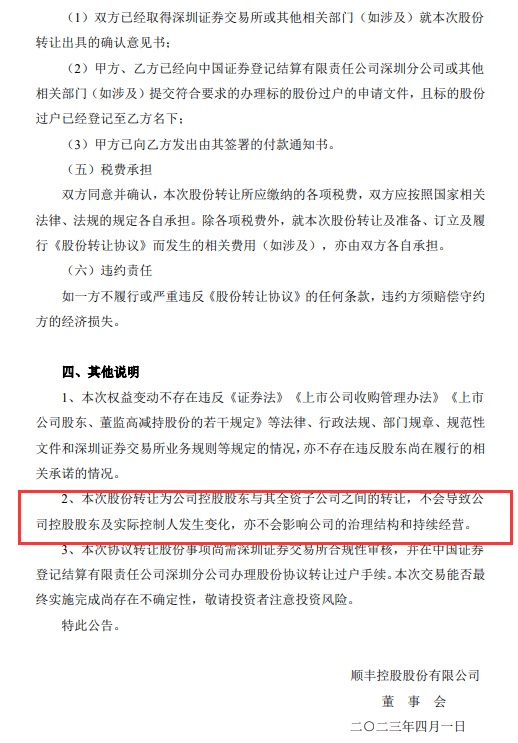 （1）双方已经取得深圳证券交易所或其他相关部门（如涉及）就本次股份转让出具的确认意见书；

（2）甲方、乙方已经向中国证券登记结算有限责任公司深圳分公司或其他相关部门（如涉及）提交符合要求的办理标的股份过户的申请文件，且标的股份过户已经登记至乙方名下；

（3）甲方已向乙方发出由其签署的付款通知书。

（五）税费承担

双方同意并确认，本次股份转让所应缴纳的各项税费，双方应按照国家相关法律、法规的规定各自承担。除各项税费外，就本次股份转让及准备、订立及履行《股份转让协议》而发生的相关费用（如涉及），亦由双方各自承担。

（六）违约责任

如一方不履行或严重违反《股份转让协议》的任何条款，违约方须赔偿守约方的经济损失。

四、其他说明

1、本次权益变动不存在违反《证券法》《上市公司收购管理办法》《上市公司股东、董监高减持股份的若干规定》等法律、行政法规、部门规章、规范性文件和深圳证券交易所业务规则等规定的情况，亦不存在违反股东尚在履行的相关承诺的情况。

2、本次股份转让为公司控股股东与其全资子公司之间的转让，不会导致公司控股股东及实际控制人发生变化，亦不会影响公司的治理结构和持续经营。

3、本次协议转让股份事项尚需深圳证券交易所合规性审核，并在中国证券登记结算有限责任公司深圳分公司办理股份协议转让过户手续。本次交易能否最终实施完成尚存在不确定性，敬请投资者注意投资风险。

特此公告。

顺丰控股股份有限公司

董 事 会

二〇二三年四月一日